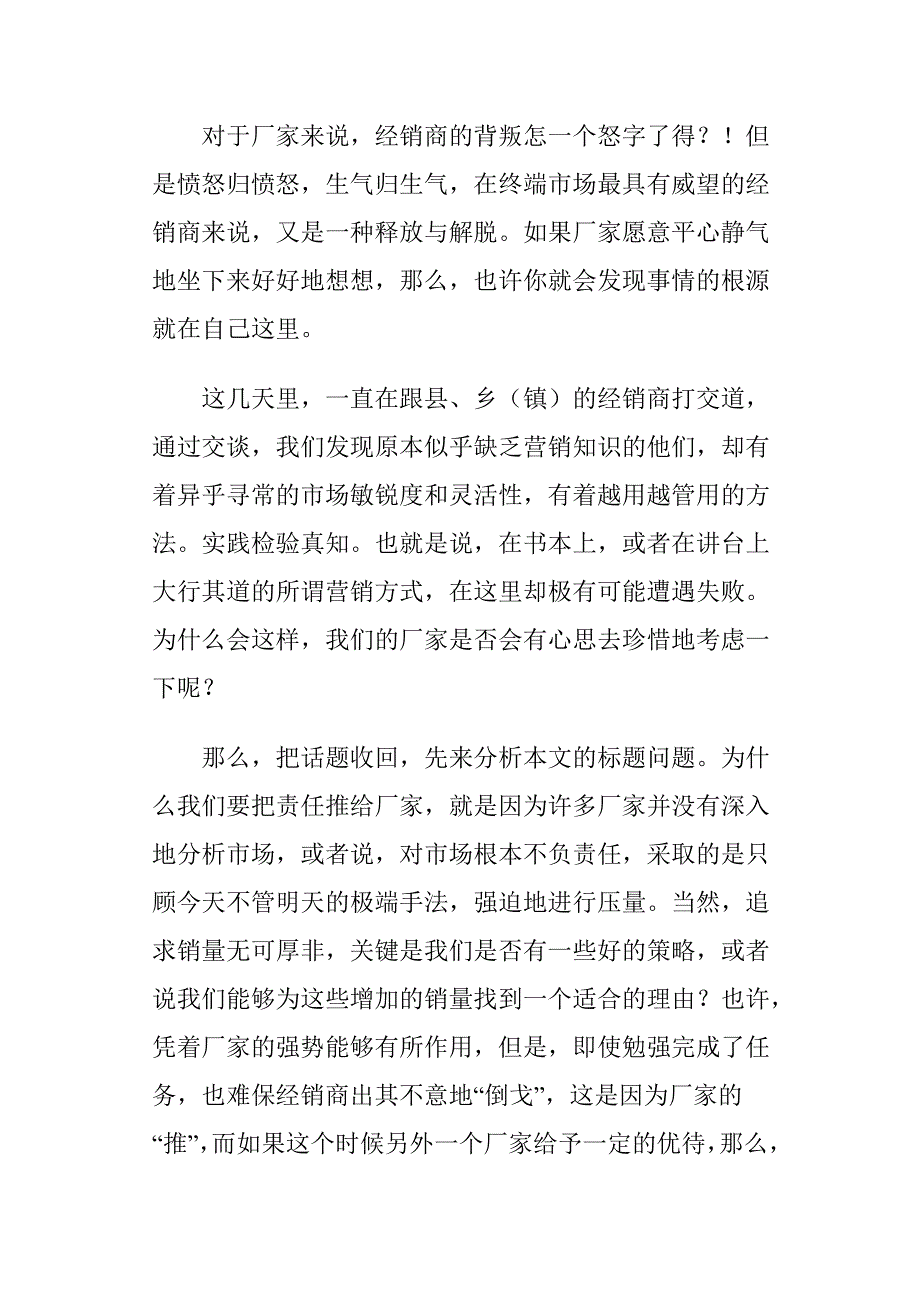 对于厂家来说，经销商的背叛怎一个怒字了得？！但是愤怒归愤怒，生气归生气，在终端市场最具有威望的经销商来说，又是一种释放与解脱。如果厂家愿意平心静气地坐下来好好地想想，那么，也许你就会发现事情的根源就在自己这里。

这几天里，一直在跟县、乡（镇）的经销商打交道，通过交谈，我们发现原本似乎缺乏营销知识的他们，却有着异乎寻常的市场敏锐度和灵活性，有着越用越管用的方法。实践检验真知。也就是说，在书本上，或者在讲台上大行其道的所谓营销方式，在这里却极有可能遭遇失败。为什么会这样，我们的厂家是否会有心思去珍惜地考虑一下呢？

那么，把话题收回，先来分析本文的标题问题。为什么我们要把责任推给厂家，就是因为许多厂家并没有深入地分析市场，或者说，对市场根本不负责任，采取的是只顾今天不管明天的极端手法，强迫地进行压量。当然，追求销量无可厚非，关键是我们是否有一些好的策略，或者说我们能够为这些增加的销量找到一个适合的理由？也许，凭着厂家的强势能够有所作用，但是，即使勉强完成了任务，也难保经销商出其不意地“倒戈”，这是因为厂家的“推”，而如果这个时候另外一个厂家给予一定的优待，那么，